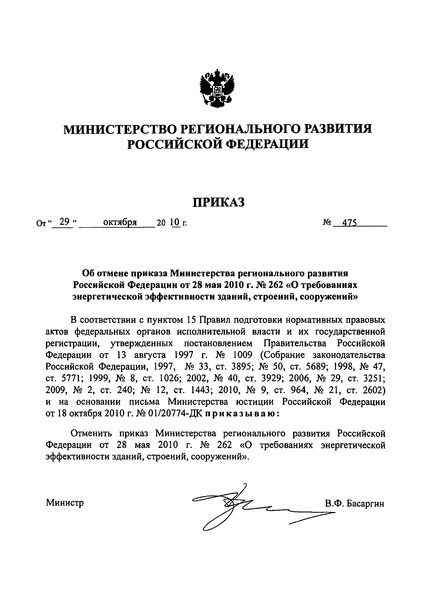 МИНИСТЕРСТВО РЕГИОНАЛЬНОГО РАЗВИТИЯ
РОССИЙСКОЙ ФЕДЕРАЦИИ

ПРИКАЗ

От " 29 " октября 20 10 г. № 475

Об отмене приказа Министерства регионального развития Российской Федерации от 28 мая 2010 г. № 262 «О требованиях энергетической эффективности зданий, строений, сооружений»

В соответствии с пунктом 15 Правил подготовки нормативных правовых актов федеральных органов исполнительной власти и их государственной регистрации, утвержденных постановлением Правительства Российской Федерации от 13 августа 1997 г. № 1009 (Собрание законодательства Российской Федерации, 1997, № 33, ст. 3895; № 50, ст. 5689; 1998, № 47, ст. 5771; 1999, № 8, ст. 1026; 2002, № 40, ст. 3929; 2006, № 29, ст. 3251; 2009, № 2, ст. 240; № 12, ст. 1443; 2010, № 9, ст. 964, № 21, ст. 2602) и на основании письма Министерства юстиции Российской Федерации от 18 октября 2010 г. № 01/20774-ДК приказываю:

Отменить приказ Министерства регионального развития Российской Федерации от 28 мая 2010 г. № 262 «О требованиях энергетической эффективности зданий, строений, сооружений».

Министр В.Ф. Басаргин